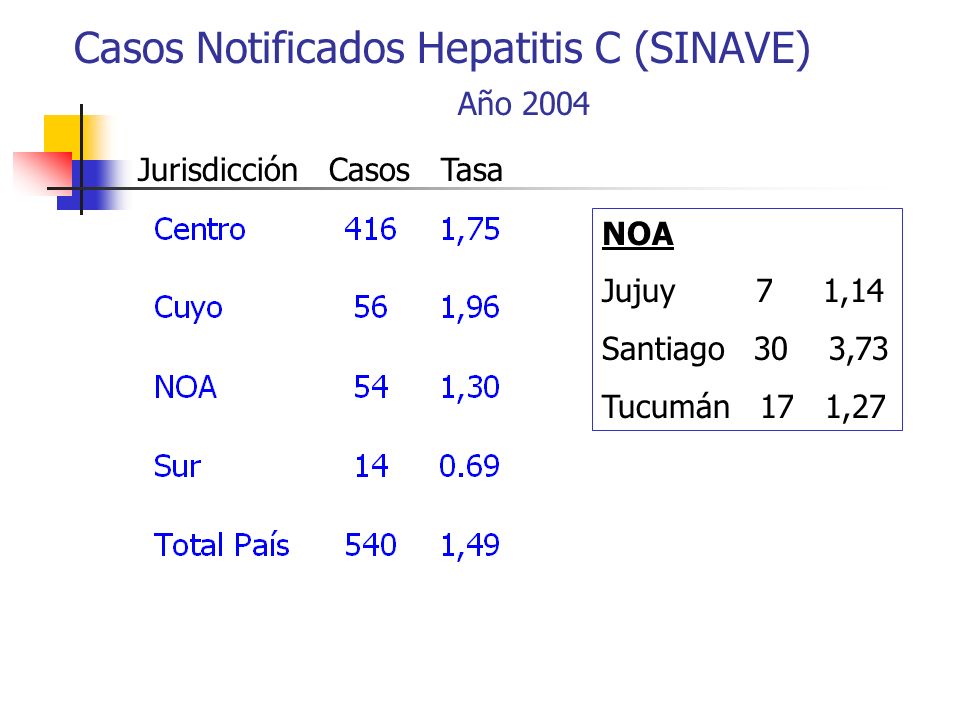 Casos Notificados Hepatitis C (SINAVE)

Año 2004

| Jurisdicción | Casos | Tasa |
|---|---|---|
| Centro | 416 | 1,75 |
| Cuyo | 56 | 1,96 |
| NOA | 54 | 1,30 |
| Sur | 14 | 0.69 |
| Total País | 540 | 1,49 |

NOA

| | | |
|---|---|---|
| Jujuy | 7 | 1,14 |
| Santiago | 30 | 3,73 |
| Tucumán | 17 | 1,27 |